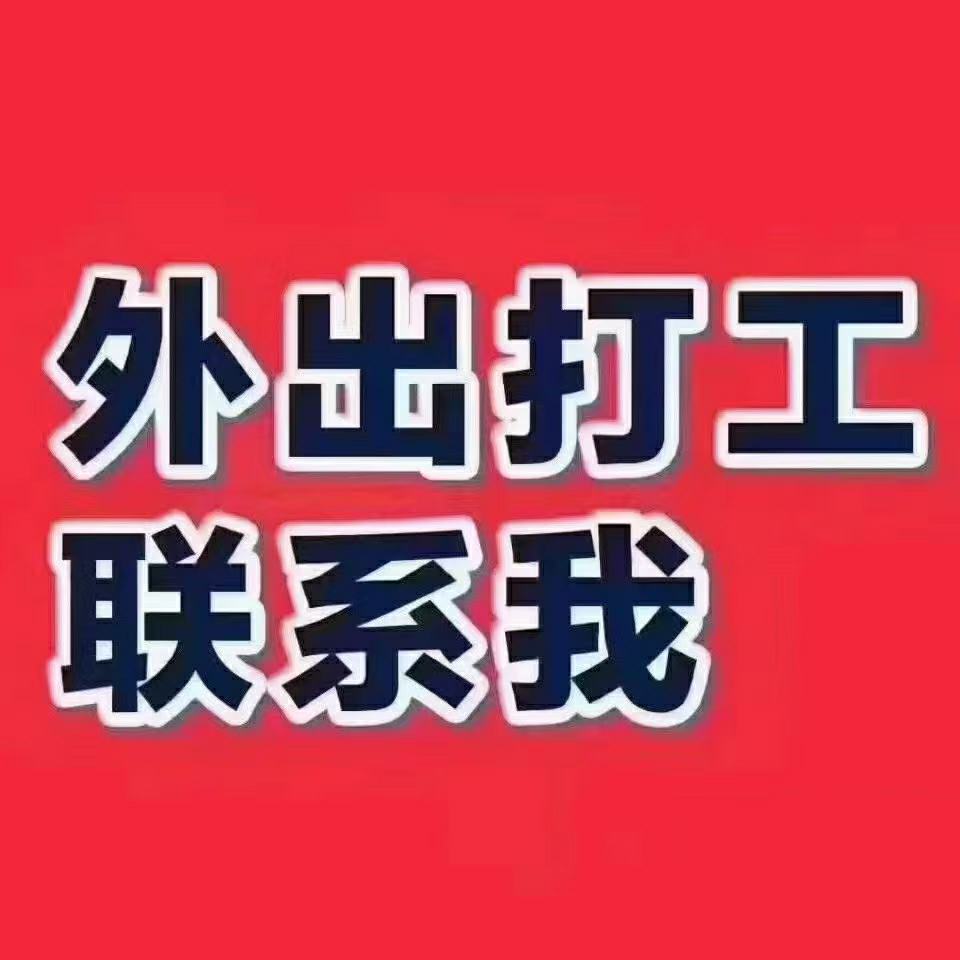 外出打工
联系我